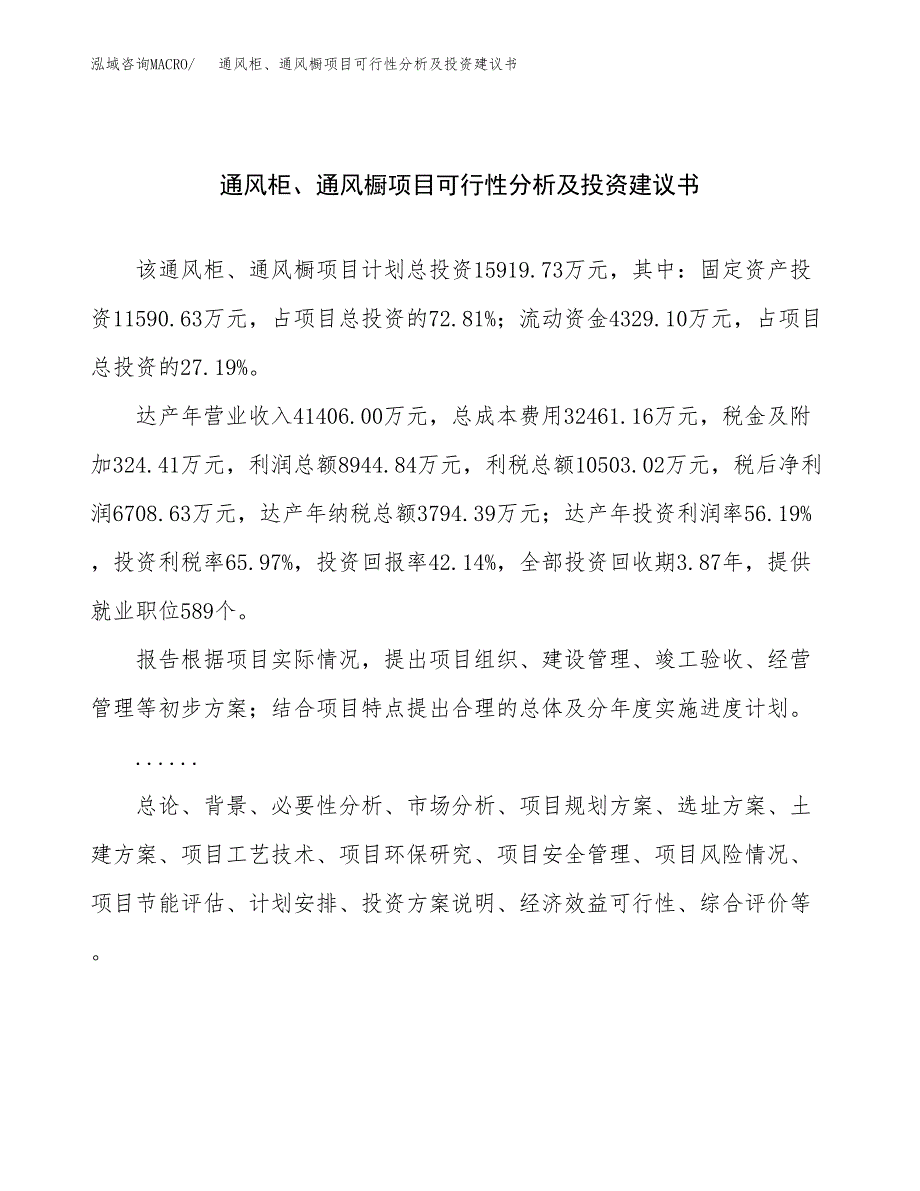 泓域咨询MACRO/　通风柜、通风橱项目可行性分析及投资建议书

通风柜、通风橱项目可行性分析及投资建议书

该通风柜、通风橱项目计划总投资15919.73万元，其中：固定资产投资11590.63万元，占项目总投资的72.81%；流动资金4329.10万元，占项目总投资的27.19%。

达产年营业收入41406.00万元，总成本费用32461.16万元，税金及附加324.41万元，利润总额8944.84万元，利税总额10503.02万元，税后净利润6708.63万元，达产年纳税总额3794.39万元；达产年投资利润率56.19%，投资利税率65.97%，投资回报率42.14%，全部投资回收期3.87年，提供就业职位589个。

报告根据项目实际情况，提出项目组织、建设管理、竣工验收、经营管理等初步方案；结合项目特点提出合理的总体及分年度实施进度计划。

......

总论、背景、必要性分析、市场分析、项目规划方案、选址方案、土建方案、项目工艺技术、项目环保研究、项目安全管理、项目风险情况、项目节能评估、计划安排、投资方案说明、经济效益可行性、综合评价等。